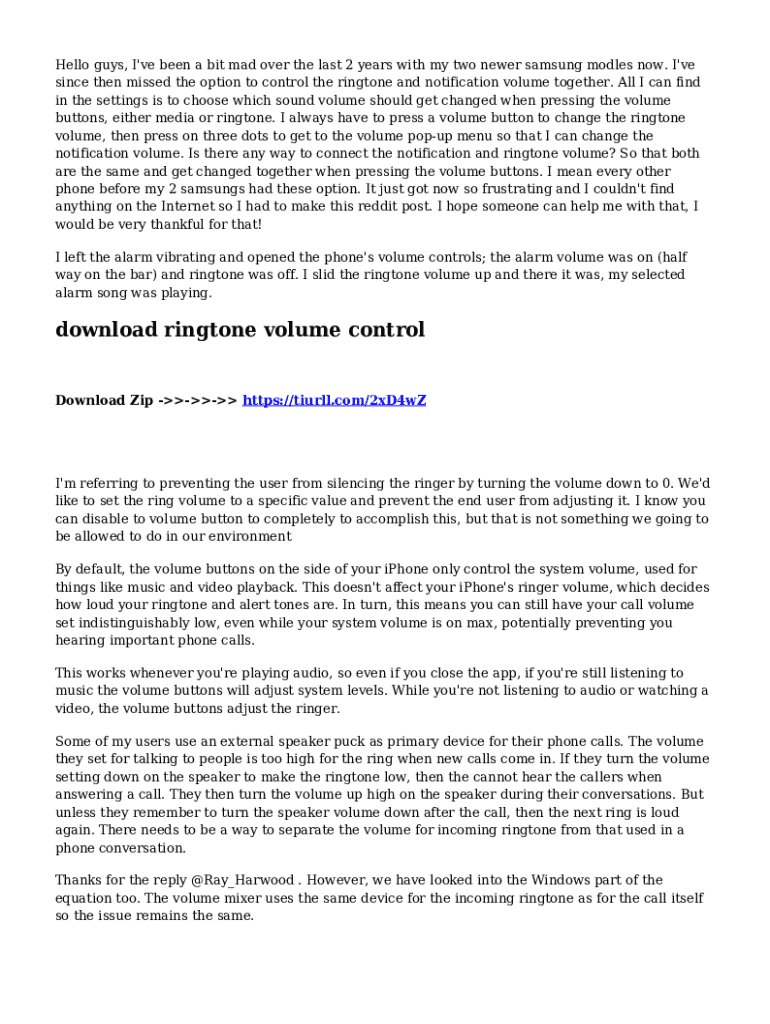 Hello guys, I've been a bit mad over the last 2 years with my two newer samsung modles now. I've since then missed the option to control the ringtone and notification volume together. All I can find in the settings is to choose which sound volume should get changed when pressing the volume buttons, either media or ringtone. I always have to press a volume button to change the ringtone volume, then press on three dots to get to the volume pop-up menu so that I can change the notification volume. Is there any way to connect the notification and ringtone volume? So that both are the same and get changed together when pressing the volume buttons. I mean every other phone before my 2 samsungs had these option. It just got now so frustrating and I couldn't find anything on the Internet so I had to make this reddit post. I hope someone can help me with that, I would be very thankful for that!

I left the alarm vibrating and opened the phone's volume controls; the alarm volume was on (half way on the bar) and ringtone was off. I slid the ringtone volume up and there it was, my selected alarm song was playing.

download ringtone volume control

Download Zip ->>->>->> https://tiurll.com/2xD4wZ

I'm referring to preventing the user from silencing the ringer by turning the volume down to 0. We'd like to set the ring volume to a specific value and prevent the end user from adjusting it. I know you can disable to volume button to completely to accomplish this, but that is not something we going to be allowed to do in our environment

By default, the volume buttons on the side of your iPhone only control the system volume, used for things like music and video playback. This doesn't affect your iPhone's ringer volume, which decides how loud your ringtone and alert tones are. In turn, this means you can still have your call volume set indistinguishably low, even while your system volume is on max, potentially preventing you hearing important phone calls.

This works whenever you're playing audio, so even if you close the app, if you're still listening to music the volume buttons will adjust system levels. While you're not listening to audio or watching a video, the volume buttons adjust the ringer.

Some of my users use an external speaker puck as primary device for their phone calls. The volume they set for talking to people is too high for the ring when new calls come in. If they turn the volume setting down on the speaker to make the ringtone low, then the cannot hear the callers when answering a call. They then turn the volume up high on the speaker during their conversations. But unless they remember to turn the speaker volume down after the call, then the next ring is loud again. There needs to be a way to separate the volume for incoming ringtone from that used in a phone conversation.

Thanks for the reply @Ray_Harwood . However, we have looked into the Windows part of the equation too. The volume mixer uses the same device for the incoming ringtone as for the call itself so the issue remains the same.